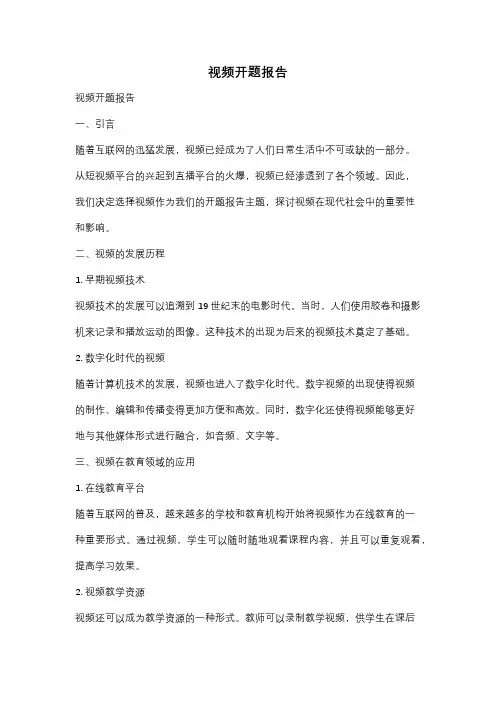 视频开题报告

视频开题报告

一、引言

随着互联网的迅猛发展，视频已经成为了人们日常生活中不可或缺的一部分。从短视频平台的兴起到直播平台的火爆，视频已经渗透到了各个领域。因此，我们决定选择视频作为我们的开题报告主题，探讨视频在现代社会中的重要性和影响。

二、视频的发展历程

1. 早期视频技术

视频技术的发展可以追溯到 19 世纪末的电影时代。当时，人们使用胶卷和摄影机来记录和播放运动的图像。这种技术的出现为后来的视频技术奠定了基础。

2. 数字化时代的视频

随着计算机技术的发展，视频也进入了数字化时代。数字视频的出现使得视频的制作、编辑和传播变得更加方便和高效。同时，数字化还使得视频能够更好地与其他媒体形式进行融合，如音频、文字等。

三、视频在教育领域的应用

1. 在线教育平台

随着互联网的普及，越来越多的学校和教育机构开始将视频作为在线教育的一种重要形式。通过视频，学生可以随时随地观看课程内容，并且可以重复观看，提高学习效果。

2. 视频教学资源

视频还可以成为教学资源的一种形式。教师可以录制教学视频，供学生在课后